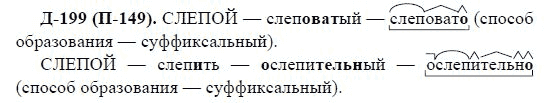 Д-199 (П-149). СЛЕПОЙ — слеповатый — слеповато (способ образования — суффиксальный).

СЛЕПОЙ — слепить — ослепительный — ослепительно (способ образования — суффиксальный).